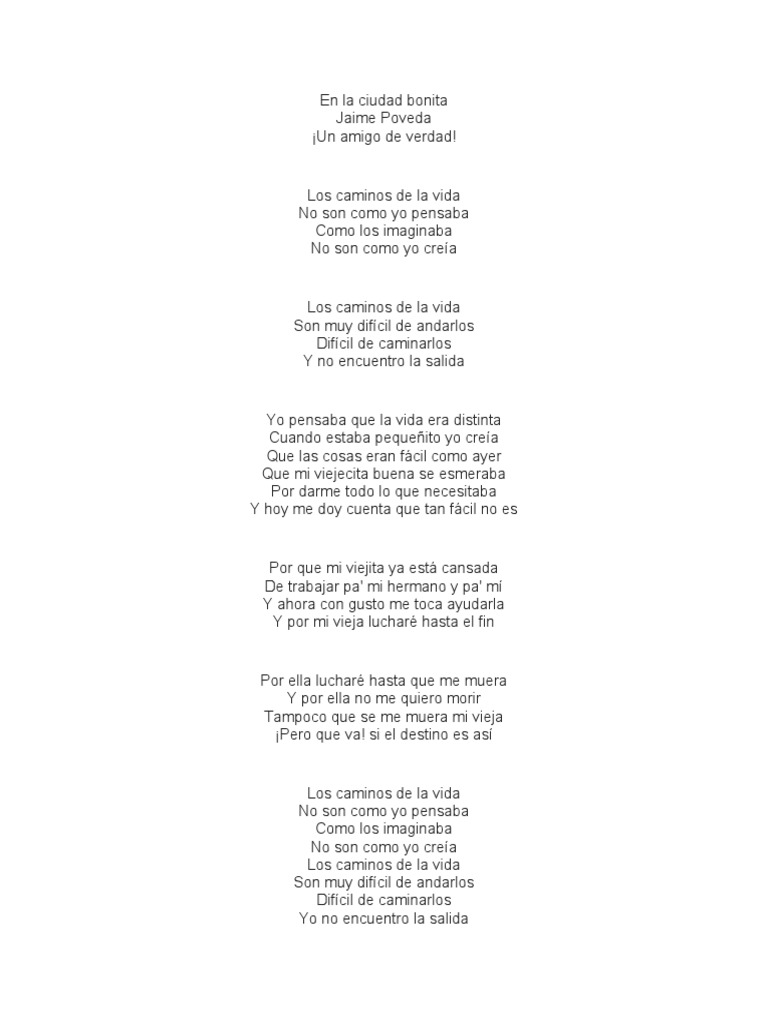 En la ciudad bonita
Jaime Poveda
¡Un amigo de verdad!

Los caminos de la vida
No son como yo pensaba
Como los imaginaba
No son como yo creía

Los caminos de la vida
Son muy difícil de andarlos
Difícil de caminarlos
Y no encuentro la salida

Yo pensaba que la vida era distinta
Cuando estaba pequeñito yo creía
Que las cosas eran fácil como ayer
Que mi viejecita buena se esmeraba
Por darme todo lo que necesitaba
Y hoy me doy cuenta que tan fácil no es

Por que mi viejita ya está cansada
De trabajar pa' mi hermano y pa' mí
Y ahora con gusto me toca ayudarla
Y por mi vieja lucharé hasta el fin

Por ella lucharé hasta que me muera
Y por ella no me quiero morir
Tampoco que se me muera mi vieja
¡Pero que va! si el destino es así

Los caminos de la vida
No son como yo pensaba
Como los imaginaba
No son como yo creía
Los caminos de la vida
Son muy difícil de andarlos
Difícil de caminarlos
Yo no encuentro la salida